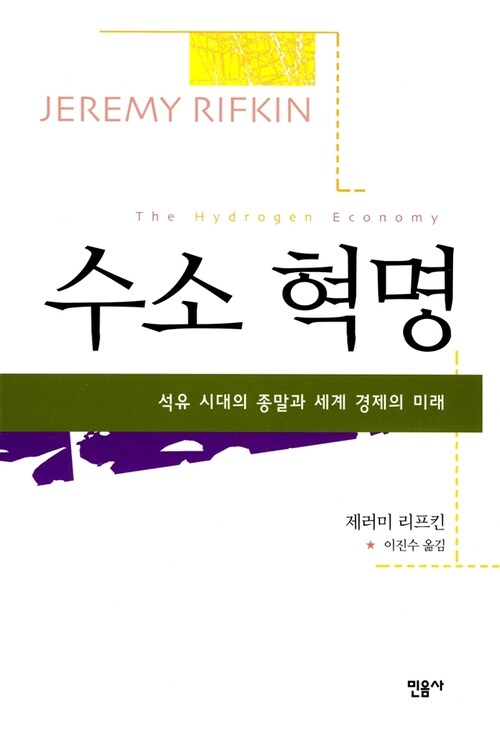 JEREMY RIFKIN

The Hydrogen Economy

수소 혁명

석유 시대의 종말과 세계 경제의 미래

제러미 리프킨
★ 이진수 옮김

민음사